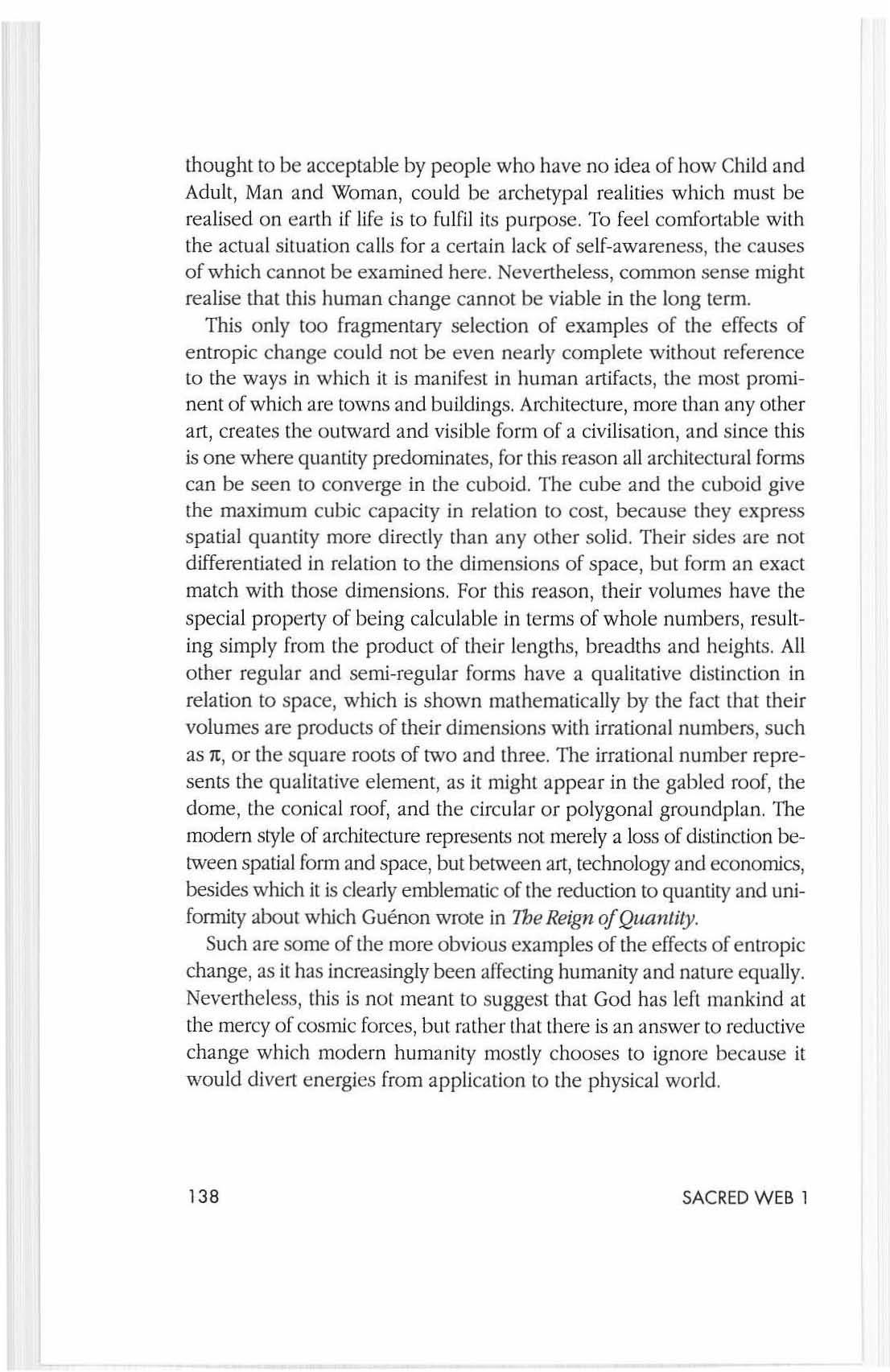 thought to be acceptable by people who have no idea of how Child and Adult, Man and Woman, could be archetypal realities which must be realised on earth if life is to fulfil its purpose. To feel comfortable with the actual situation calls for a certain lack of self-awareness, the causes of which cannot be examined here. Nevertheless, common sense might realise that this human change cannot be viable in the long term.

This only too fragmentary selection of examples of the effects of entropic change could not be even nearly complete without reference to the ways in which it is manifest in human artifacts, the most prominent of which are towns and buildings. Architecture, more than any other art, creates the outward and visible form of a civilisation, and since this is one where quantity predominates, for this reason all architectural forms can be seen to converge in the cuboid. The cube and the cuboid give the maximum cubic capacity in relation to cost, because they express spatial quantity more directly than any other solid. Their sides are not differentiated in relation to the dimensions of space, but form an exact match with those dimensions. For this reason, their volumes have the special property of being calculable in terms of whole numbers, resulting simply from the product of their lengths, breadths and heights. All other regular and semi-regular forms have a qualitative distinction in relation to space, which is shown mathematically by the fact that their volumes are products of their dimensions with irrational numbers, such as $\pi$, or the square roots of two and three. The irrational number represents the qualitative element, as it might appear in the gabled roof, the dome, the conical roof, and the circular or polygonal groundplan. The modern style of architecture represents not merely a loss of distinction between spatial form and space, but between art, technology and economics, besides which it is clearly emblematic of the reduction to quantity and uniformity about which Guénon wrote in The Reign of Quantity.

Such are some of the more obvious examples of the effects of entropic change, as it has increasingly been affecting humanity and nature equally. Nevertheless, this is not meant to suggest that God has left mankind at the mercy of cosmic forces, but rather that there is an answer to reductive change which modern humanity mostly chooses to ignore because it would divert energies from application to the physical world.

138

SACRED WEB 1